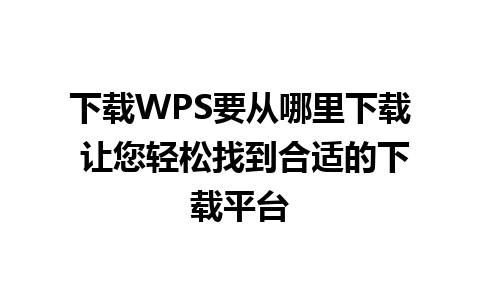 下载WPS要从哪里下载 让您轻松找到合适的下载平台